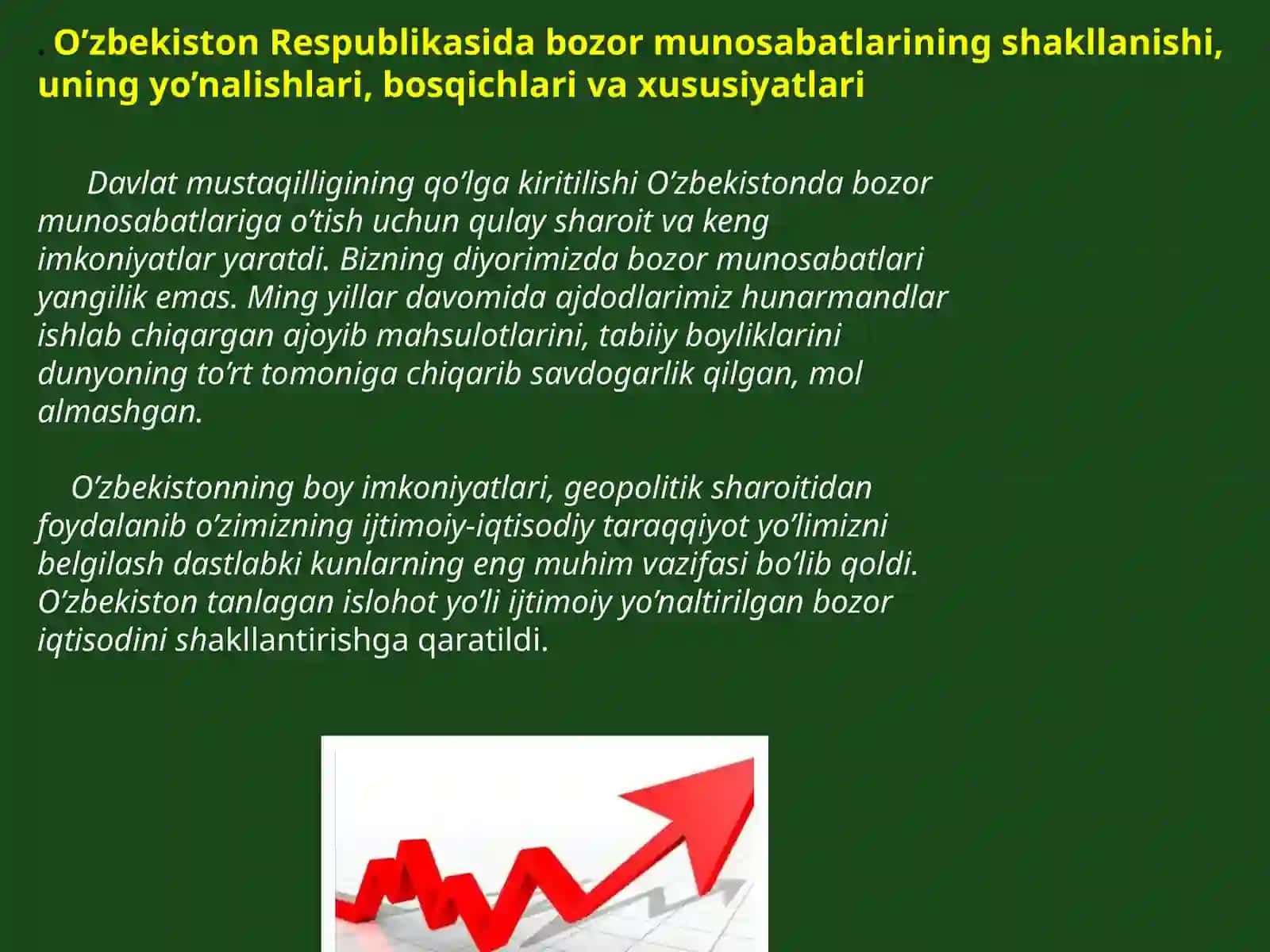 . O’zbekiston Respublikasida bozor munosabatlarining shakllanishi, uning yo’nalishlari, bosqichlari va xususiyatlari

Davlat mustaqilligining qo’lga kiritilishi O’zbekistonda bozor munosabatlariga o’tish uchun qulay sharoit va keng imkoniyatlar yaratdi. Bizning diyorimizda bozor munosabatlari yangilik emas. Ming yillar davomida ajdodlarimiz hunarmandlar ishlab chiqargan ajoyib mahsulotlarini, tabiiy boyliklarini dunyoning to’rt tomoniga chiqarib savdogarlik qilgan, mol almashgan.

O’zbekistonning boy imkoniyatlari, geopolitik sharoitidan foydalanib o’zimizning ijtimoiy-iqtisodiy taraqqiyot yo’limizni belgilash dastlabki kunlarning eng muhim vazifasi bo’lib qoldi. O’zbekiston tanlagan islohot yo’li ijtimoiy yo’naltirilgan bozor iqtisodini shakllantirishga qaratildi.